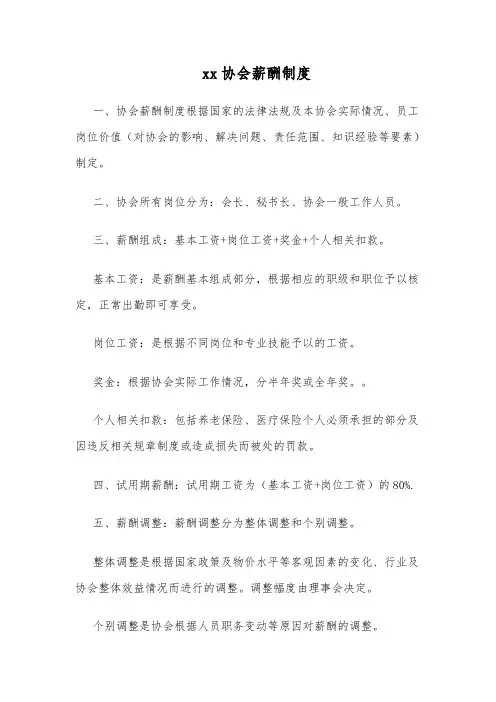 xx 协会薪酬制度

一、协会薪酬制度根据国家的法律法规及本协会实际情况、员工岗位价值（对协会的影响、解决问题、责任范围、知识经验等要素）制定。

二、协会所有岗位分为：会长、秘书长、协会一般工作人员。

三、薪酬组成：基本工资+岗位工资+奖金+个人相关扣款。

基本工资：是薪酬基本组成部分，根据相应的职级和职位予以核定，正常出勤即可享受。

岗位工资：是根据不同岗位和专业技能予以的工资。

奖金：根据协会实际工作情况，分半年奖或全年奖。。

个人相关扣款：包括养老保险、医疗保险个人必须承担的部分及因违反相关规章制度或造成损失而被处的罚款。

四、试用期薪酬：试用期工资为（基本工资+岗位工资）的 80%.

五、薪酬调整：薪酬调整分为整体调整和个别调整。

整体调整是根据国家政策及物价水平等客观因素的变化、行业及协会整体效益情况而进行的调整。调整幅度由理事会决定。

个别调整是协会根据人员职务变动等原因对薪酬的调整。